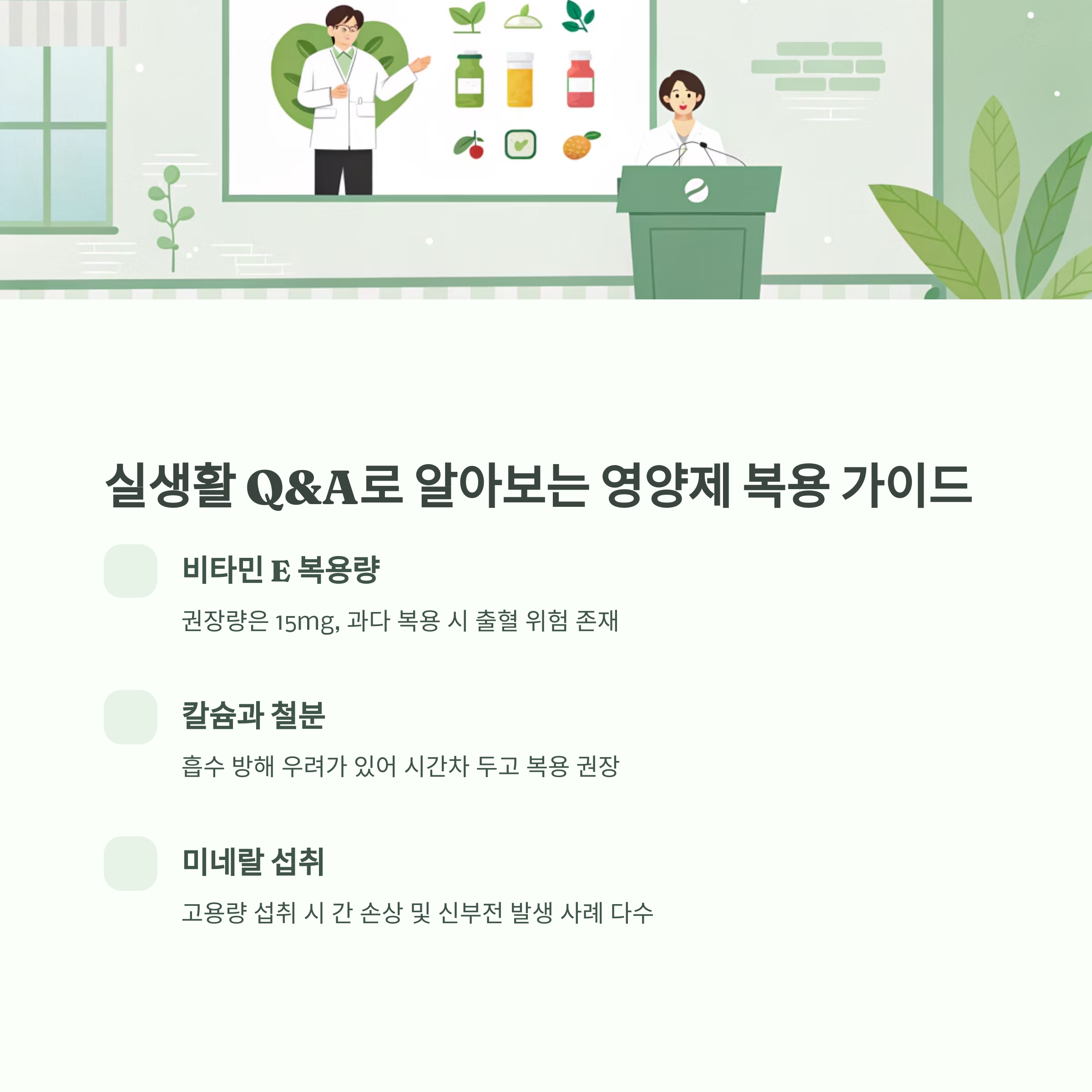 실생활 Q&A로 알아보는 영양제 복용 가이드

비타민 E 복용량

권장량은 15mg, 과다 복용 시 출혈 위험 존재

칼슘과 철분

흡수 방해 우려가 있어 시간차 두고 복용 권장

미네랄 섭취

고용량 섭취 시 간 손상 및 신부전 발생 사례 다수